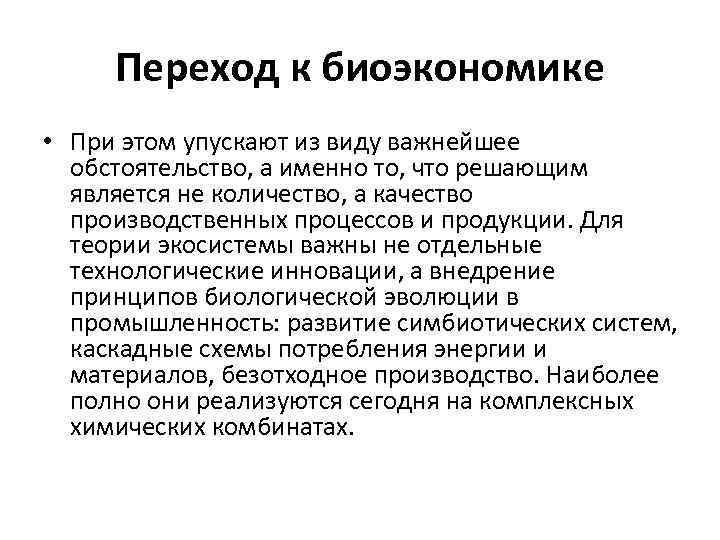 Переход к биоэкономике

• При этом упускают из виду важнейшее обстоятельство, а именно то, что решающим является не количество, а качество производственных процессов и продукции. Для теории экосистемы важны не отдельные технологические инновации, а внедрение принципов биологической эволюции в промышленность: развитие симбиотических систем, каскадные схемы потребления энергии и материалов, безотходное производство. Наиболее полно они реализуются сегодня на комплексных химических комбинатах.